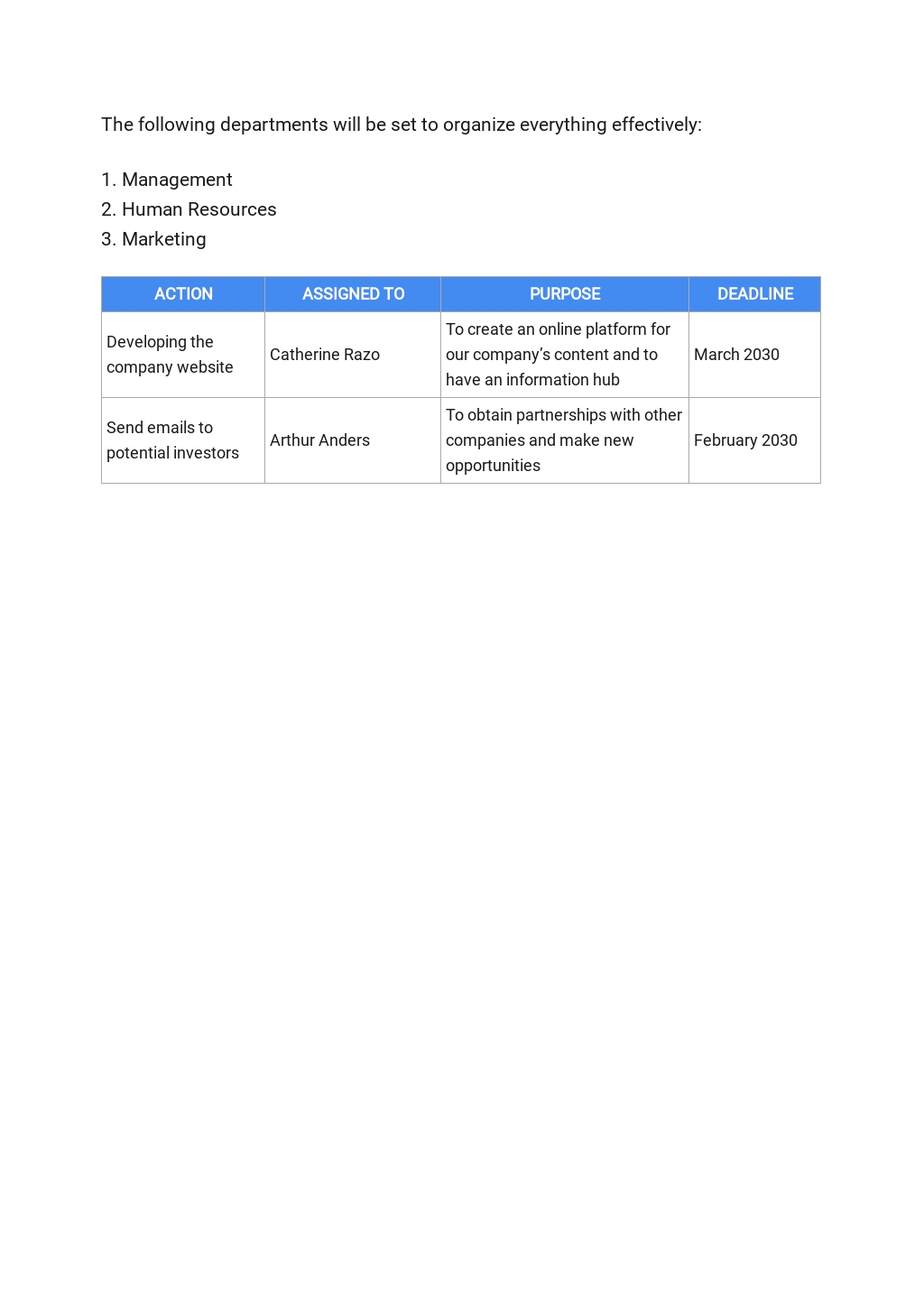 The following departments will be set to organize everything effectively:

1. Management
2. Human Resources
3. Marketing

| ACTION | ASSIGNED TO | PURPOSE | DEADLINE |
|---|---|---|---|
| Developing the company website | Catherine Razo | To create an online platform for our company's content and to have an information hub | March 2030 |
| Send emails to potential investors | Arthur Anders | To obtain partnerships with other companies and make new opportunities | February 2030 |